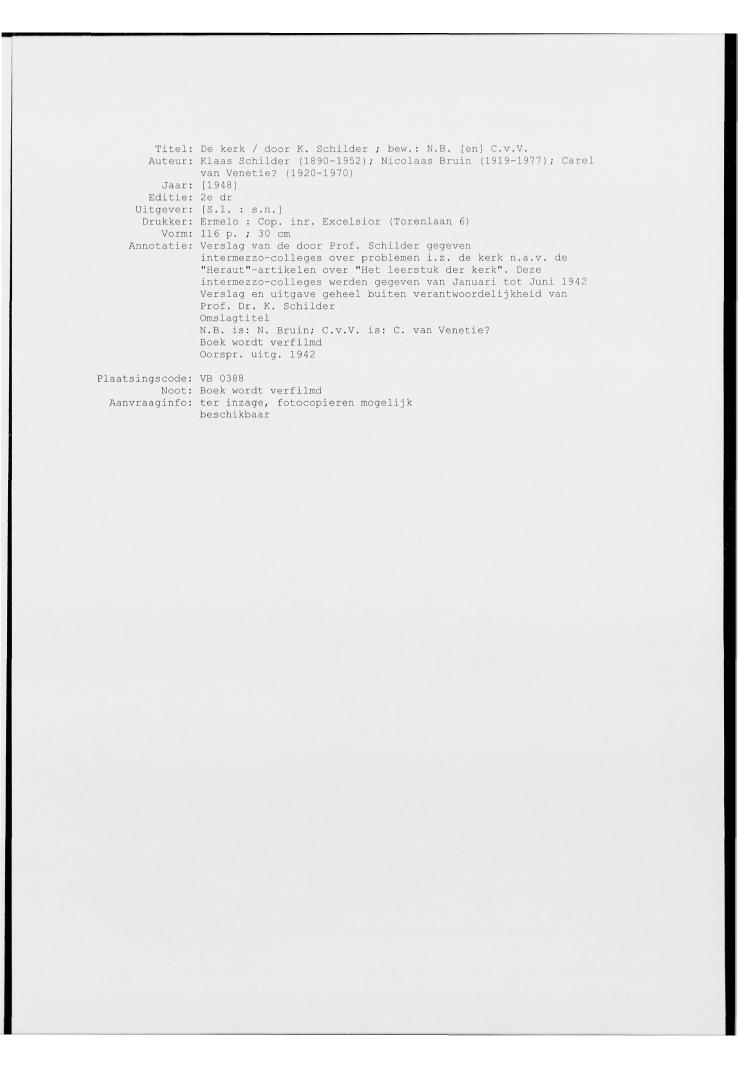 Titel: De kerk / door K. Schilder ; bew.: N.B. [en] C.v.V.
Auteur: Klaas Schilder (1890-1952); Nicolaas Bruin (1919-1977); Carel van Venetie? (1920-1970)
Jaar: [1948]
Editie: 2e dr
Uitgever: [S.l. : s.n.]
Drukker: Ermelo : Cop. inr. Excelsior (Torenlaan 6)
Vorm: 116 p. ; 30 cm
Annotatie: Verslag van de door Prof. Schilder gegeven intermezzo-colleges over problemen i.z. de kerk n.a.v. de "Heraut"-artikelen over "Het leerstuk der kerk". Deze intermezzo-colleges werden gegeven van Januari tot Juni 1942
Verslag en uitgave geheel buiten verantwoordelijkheid van Prof. Dr. K. Schilder
Omslagtitel
N.B. is: N. Bruin; C.v.V. is: C. van Venetie?
Boek wordt verfilmd
Oorspr. uitg. 1942

Plaatsingscode: VB 0388
Noot: Boek wordt verfilmd
Aanvraaginfo: ter inzage, fotocopieren mogelijk
beschikbaar